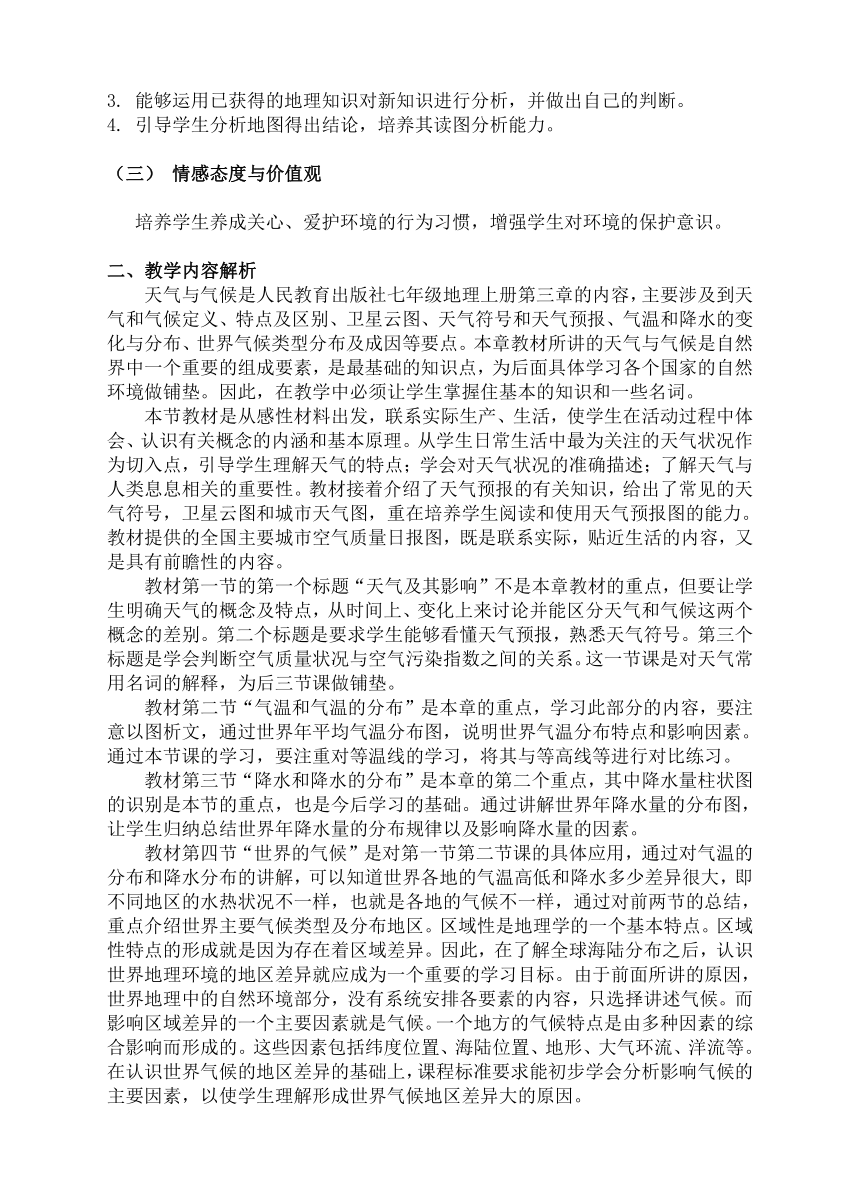 3. 能够运用已获得的地理知识对新知识进行分析，并做出自己的判断。
4. 引导学生分析地图得出结论，培养其读图分析能力。

（三） 情感态度与价值观

培养学生养成关心、爱护环境的行为习惯，增强学生对环境的保护意识。

二、教学内容解析

天气与气候是人民教育出版社七年级地理上册第三章的内容，主要涉及到天气和气候定义、特点及区别、卫星云图、天气符号和天气预报、气温和降水的变化与分布、世界气候类型分布及成因等要点。本章教材所讲的天气与气候是自然界中一个重要的组成要素，是最基础的知识点，为后面具体学习各个国家的自然环境做铺垫。因此，在教学中必须让学生掌握住基本的知识和一些名词。

本节教材是从感性材料出发，联系实际生产、生活，使学生在活动过程中体会、认识有关概念的内涵和基本原理。从学生日常生活中最为关注的天气状况作为切入点，引导学生理解天气的特点；学会对天气状况的准确描述；了解天气与人类息息相关的重要性。教材接着介绍了天气预报的有关知识，给出了常见的天气符号，卫星云图和城市天气图，重在培养学生阅读和使用天气预报图的能力。教材提供的全国主要城市空气质量日报图，既是联系实际，贴近生活的内容，又是具有前瞻性的内容。

教材第一节的第一个标题“天气及其影响”不是本章教材的重点，但要让学生明确天气的概念及特点，从时间上、变化上来讨论并能区分天气和气候这两个概念的差别。第二个标题是要求学生能够看懂天气预报，熟悉天气符号。第三个标题是学会判断空气质量状况与空气污染指数之间的关系。这一节课是对天气常用名词的解释，为后三节课做铺垫。

教材第二节“气温和气温的分布”是本章的重点，学习此部分的内容，要注意以图析文，通过世界年平均气温分布图，说明世界气温分布特点和影响因素。通过本节课的学习，要注重对等温线的学习，将其与等高线等进行对比练习。

教材第三节“降水和降水的分布”是本章的第二个重点，其中降水量柱状图的识别是本节的重点，也是今后学习的基础。通过讲解世界年降水量的分布图，让学生归纳总结世界年降水量的分布规律以及影响降水量的因素。

教材第四节“世界的气候”是对第一节第二节课的具体应用，通过对气温的分布和降水分布的讲解，可以知道世界各地的气温高低和降水多少差异很大，即不同地区的水热状况不一样，也就是各地的气候不一样，通过对前两节的总结，重点介绍世界主要气候类型及分布地区。区域性是地理学的一个基本特点。区域性特点的形成就是因为存在着区域差异。因此，在了解全球海陆分布之后，认识世界地理环境的地区差异就应成为一个重要的学习目标。由于前面所讲的原因，世界地理中的自然环境部分，没有系统安排各要素的内容，只选择讲述气候。而影响区域差异的一个主要因素就是气候。一个地方的气候特点是由多种因素的综合影响而形成的。这些因素包括纬度位置、海陆位置、地形、大气环流、洋流等。在认识世界气候的地区差异的基础上，课程标准要求能初步学会分析影响气候的主要因素，以使学生理解形成世界气候地区差异大的原因。